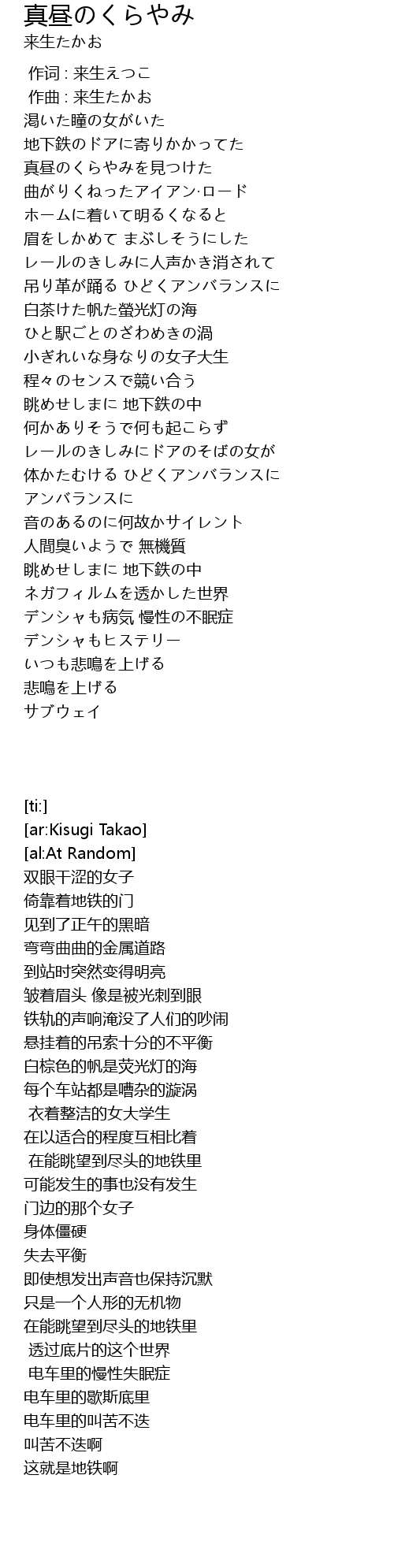 真昼のくらやみ
来生たかお

作词 : 来生えつこ
作曲 : 来生たかお
渇いた瞳の女がいた
地下鉄のドアに寄りかかってた
真昼のくらやみを見つけた
曲がりくねったアイアン·ロード
ホームに着いて明るくなると
眉をしかめて まぶしそうにした
レールのきしみに人声かき消されて
吊り革が踊る ひどくアンバランスに
白茶けた帆た螢光灯の海
ひと駅ごとのざわめきの渦
小ぎれいな身なりの女子大生
程々のセンスで競い合う
眺めせしまに 地下鉄の中
何かありそうで何も起こらず
レールのきしみにドアのそばの女が
体かたむける ひどくアンバランスに
アンバランスに
音のあるのに何故かサイレント
人間臭いようで 無機質
眺めせしまに 地下鉄の中
ネガフィルムを透かした世界
デンシャも病気 慢性の不眠症
デンシャもヒステリー
いつも悲鳴を上げる
悲鳴を上げる
サブウェイ

[ti:]
[ar:Kisugi Takao]
[al:At Random]
双眼干涩的女子
倚靠着地铁的门
见到了正午的黑暗
弯弯曲曲的金属道路
到站时突然变得明亮
皱着眉头 像是被光刺到眼
铁轨的声响淹没了人们的吵闹
悬挂着的吊索十分的不平衡
白棕色的帆是荧光灯的海
每个车站都是嘈杂的漩涡
衣着整洁的女大学生
在以适合的程度互相比着
在能眺望到尽头的地铁里
可能发生的事也没有发生
门边的那个女子
身体僵硬
失去平衡
即使想发出声音也保持沉默
只是一个人形的无机物
在能眺望到尽头的地铁里
透过底片的这个世界
电车里的慢性失眠症
电车里的歇斯底里
电车里的叫苦不迭
叫苦不迭啊
这就是地铁啊